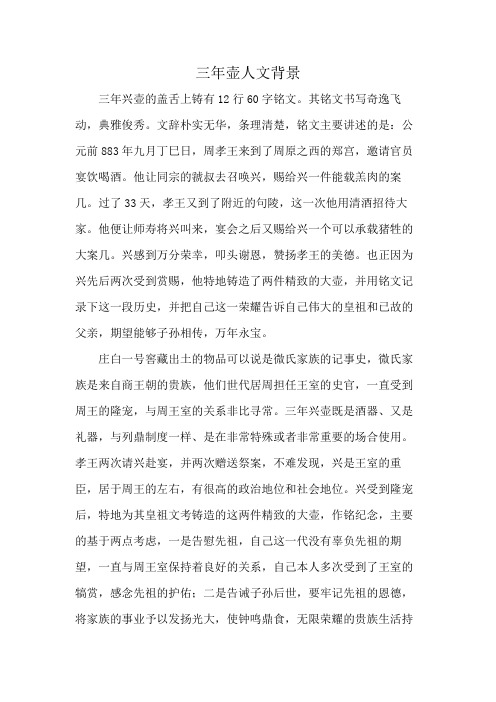 三年壶人文背景

三年兴壶的盖舌上铸有12行60字铭文。其铭文书写奇逸飞动，典雅俊秀。文辞朴实无华，条理清楚，铭文主要讲述的是：公元前883年九月丁巳日，周孝王来到了周原之西的郑宫，邀请官员宴饮喝酒。他让同宗的虢叔去召唤兴，赐给兴一件能载羔肉的案几。过了33天，孝王又到了附近的句陵，这一次他用清酒招待大家。他便让师寿将兴叫来，宴会之后又赐给兴一个可以承载猪牲的大案几。兴感到万分荣幸，叩头谢恩，赞扬孝王的美德。也正因为兴先后两次受到赏赐，他特地铸造了两件精致的大壶，并用铭文记录下这一段历史，并把自己这一荣耀告诉自己伟大的皇祖和已故的父亲，期望能够子孙相传，万年永宝。

庄白一号窖藏出土的物品可以说是微氏家族的记事史，微氏家族是来自商王朝的贵族，他们世代居周担任王室的史官，一直受到周王的隆宠，与周王室的关系非比寻常。三年兴壶既是酒器、又是礼器，与列鼎制度一样、是在非常特殊或者非常重要的场合使用。孝王两次请兴赴宴，并两次赠送祭案，不难发现，兴是王室的重臣，居于周王的左右，有很高的政治地位和社会地位。兴受到隆宠后，特地为其皇祖文考铸造的这两件精致的大壶，作铭纪念，主要的基于两点考虑，一是告慰先祖，自己这一代没有辜负先祖的期望，一直与周王室保持着良好的关系，自己本人多次受到了王室的犒赏，感念先祖的护佑；二是告诫子孙后世，要牢记先祖的恩德，将家族的事业予以发扬光大，使钟鸣鼎食，无限荣耀的贵族生活持